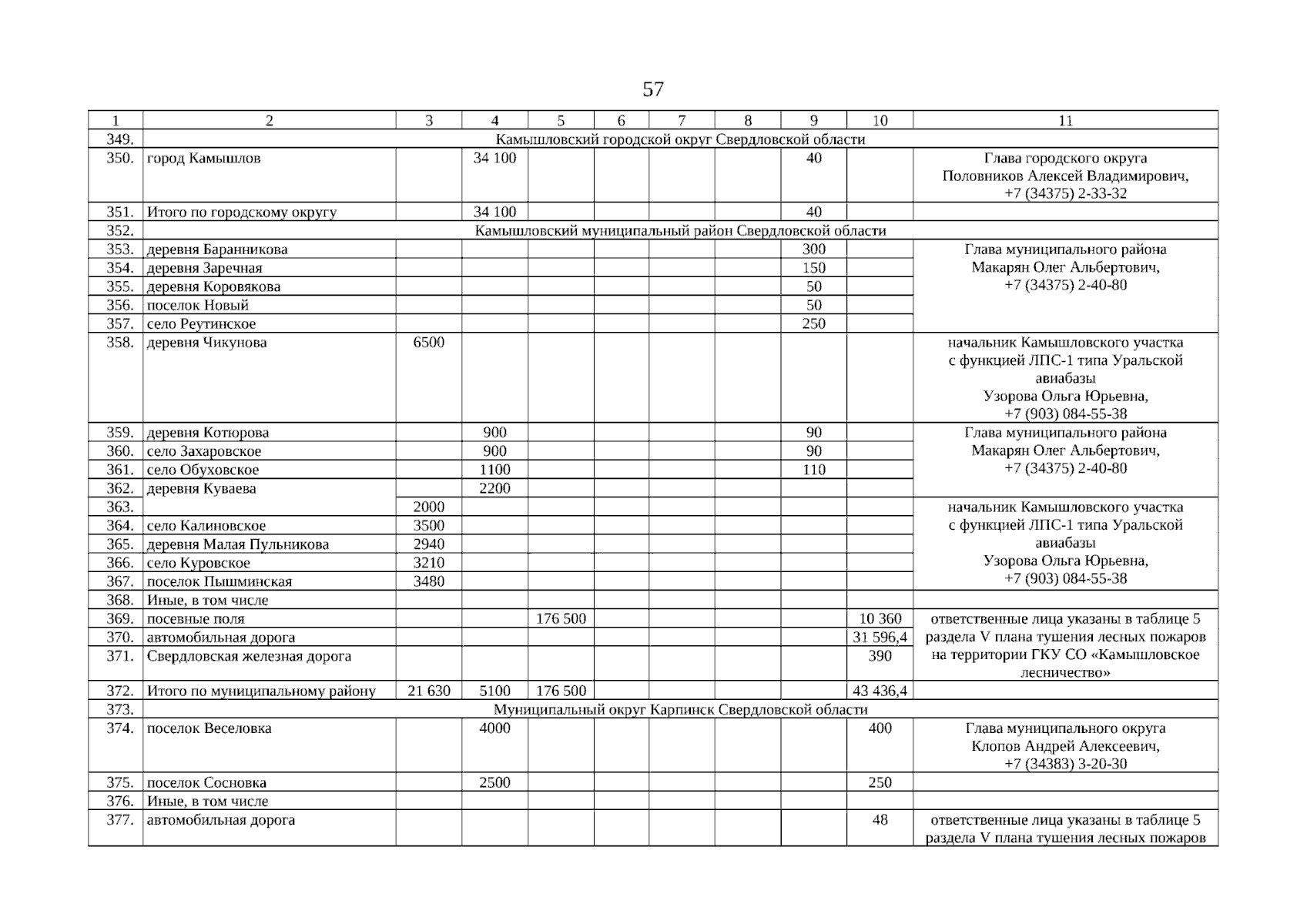 57

| 1 | 2 | 3 | 4 | 5 | 6 | 7 | 8 | 9 | 10 | 11 |
|---|---|---|---|---|---|---|---|---|---|---|
| 349. | Камышловский городской округ Свердловской области | | | | | | | | | |
| 350. | город Камышлов | | 34 100 | | | | | 40 | | Глава городского округа Половников Алексей Владимирович, +7 (34375) 2-33-32 |
| 351. | Итого по городскому округу | | 34 100 | | | | | 40 | | |
| 352. | Камышловский муниципальный район Свердловской области | | | | | | | | | |
| 353. | деревня Баранникова | | | | | | | 300 | | Глава муниципального района Макарян Олег Альбертович, +7 (34375) 2-40-80 |
| 354. | деревня Заречная | | | | | | | 150 | | |
| 355. | деревня Коровякова | | | | | | | 50 | | |
| 356. | поселок Новый | | | | | | | 50 | | |
| 357. | село Реутинское | | | | | | | 250 | | |
| 358. | деревня Чикунова | 6500 | | | | | | | | начальник Камышловского участка с функцией ЛПС-1 типа Уральской авиабазы Узорова Ольга Юрьевна, +7 (903) 084-55-38 |
| 359. | деревня Котюрова | | 900 | | | | | 90 | | Глава муниципального района Макарян Олег Альбертович, +7 (34375) 2-40-80 |
| 360. | село Захаровское | | 900 | | | | | 90 | | |
| 361. | село Обуховское | | 1100 | | | | | 110 | | |
| 362. | деревня Куваева | | 2200 | | | | | | | |
| 363. | | 2000 | | | | | | | | начальник Камышловского участка с функцией ЛПС-1 типа Уральской авиабазы Узорова Ольга Юрьевна, +7 (903) 084-55-38 |
| 364. | село Калиновское | 3500 | | | | | | | | |
| 365. | деревня Малая Пульникова | 2940 | | | | | | | | |
| 366. | село Куровское | 3210 | | | | | | | | |
| 367. | поселок Пышминская | 3480 | | | | | | | | |
| 368. | Иные, в том числе | | | | | | | | | |
| 369. | посевные поля | | | 176 500 | | | | | 10 360 | ответственные лица указаны в таблице 5 раздела V плана тушения лесных пожаров на территории ГКУ СО «Камышловское лесничество» |
| 370. | автомобильная дорога | | | | | | | | 31 596,4 | |
| 371. | Свердловская железная дорога | | | | | | | | 390 | |
| 372. | Итого по муниципальному району | 21 630 | 5100 | 176 500 | | | | | 43 436,4 | |
| 373. | Муниципальный округ Карпинск Свердловской области | | | | | | | | | |
| 374. | поселок Веселовка | | 4000 | | | | | | 400 | Глава муниципального округа Клопов Андрей Алексеевич, +7 (34383) 3-20-30 |
| 375. | поселок Сосновка | | 2500 | | | | | | 250 | |
| 376. | Иные, в том числе | | | | | | | | | |
| 377. | автомобильная дорога | | | | | | | | 48 | ответственные лица указаны в таблице 5 раздела V плана тушения лесных пожаров |